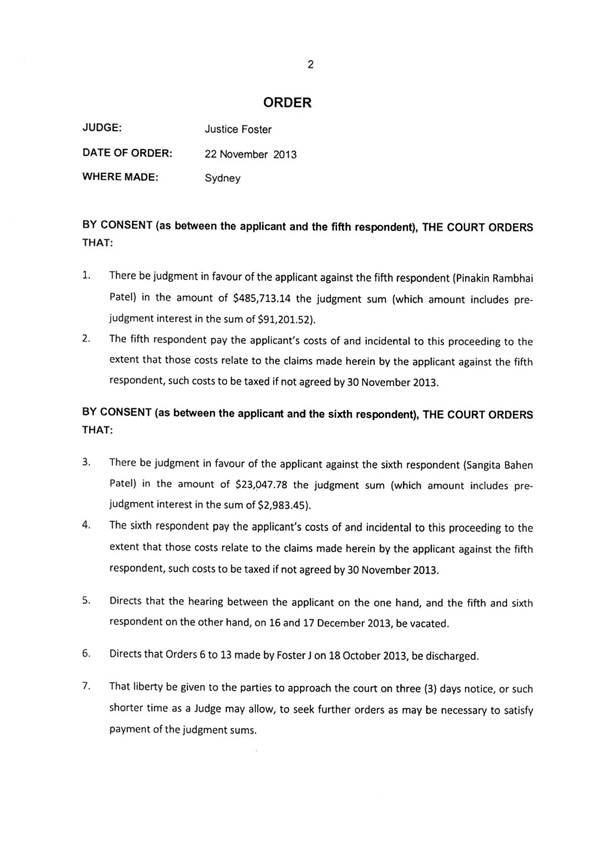 2

ORDER

JUDGE: Justice Foster

DATE OF ORDER: 22 November 2013

WHERE MADE: Sydney

BY CONSENT (as between the applicant and the fifth respondent), THE COURT ORDERS THAT:

1. There be judgment in favour of the applicant against the fifth respondent (Pinakin Rambhai Patel) in the amount of \$485,713.14 the judgment sum (which amount includes pre-judgment interest in the sum of \$91,201.52).

2. The fifth respondent pay the applicant's costs of and incidental to this proceeding to the extent that those costs relate to the claims made herein by the applicant against the fifth respondent, such costs to be taxed if not agreed by 30 November 2013.

BY CONSENT (as between the applicant and the sixth respondent), THE COURT ORDERS THAT:

3. There be judgment in favour of the applicant against the sixth respondent (Sangita Bahen Patel) in the amount of \$23,047.78 the judgment sum (which amount includes pre-judgment interest in the sum of \$2,983.45).

4. The sixth respondent pay the applicant's costs of and incidental to this proceeding to the extent that those costs relate to the claims made herein by the applicant against the fifth respondent, such costs to be taxed if not agreed by 30 November 2013.

5. Directs that the hearing between the applicant on the one hand, and the fifth and sixth respondent on the other hand, on 16 and 17 December 2013, be vacated.

6. Directs that Orders 6 to 13 made by Foster J on 18 October 2013, be discharged.

7. That liberty be given to the parties to approach the court on three (3) days notice, or such shorter time as a Judge may allow, to seek further orders as may be necessary to satisfy payment of the judgment sums.